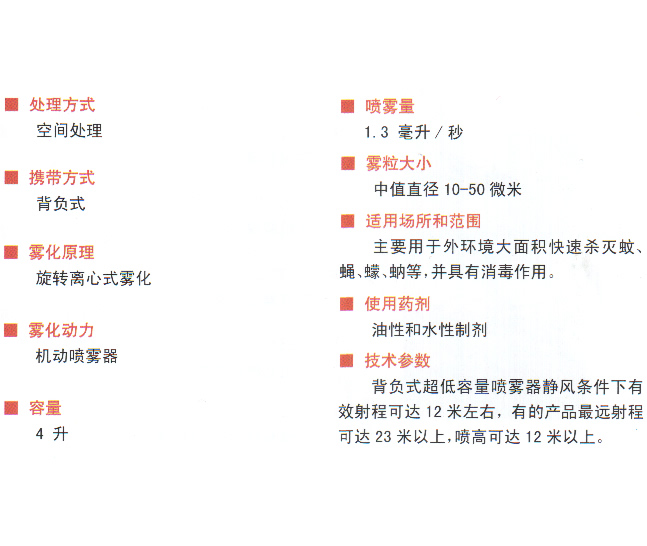 ■ 处理方式
空间处理

■ 携带方式
背负式

■ 雾化原理
旋转离心式雾化

■ 雾化动力
机动喷雾器

■ 容量
4 升

■ 喷雾量
1.3 毫升 / 秒

■ 雾粒大小
中值直径 10-50 微米

■ 适用场所和范围
主要用于外环境大面积快速杀灭蚊、蝇、蠓、蚋等，并具有消毒作用。

■ 使用药剂
油性和水性制剂

■ 技术参数
背负式超低容量喷雾器静风条件下有效射程可达 12 米左右，有的产品最远射程可达 23 米以上，喷高可达 12 米以上。